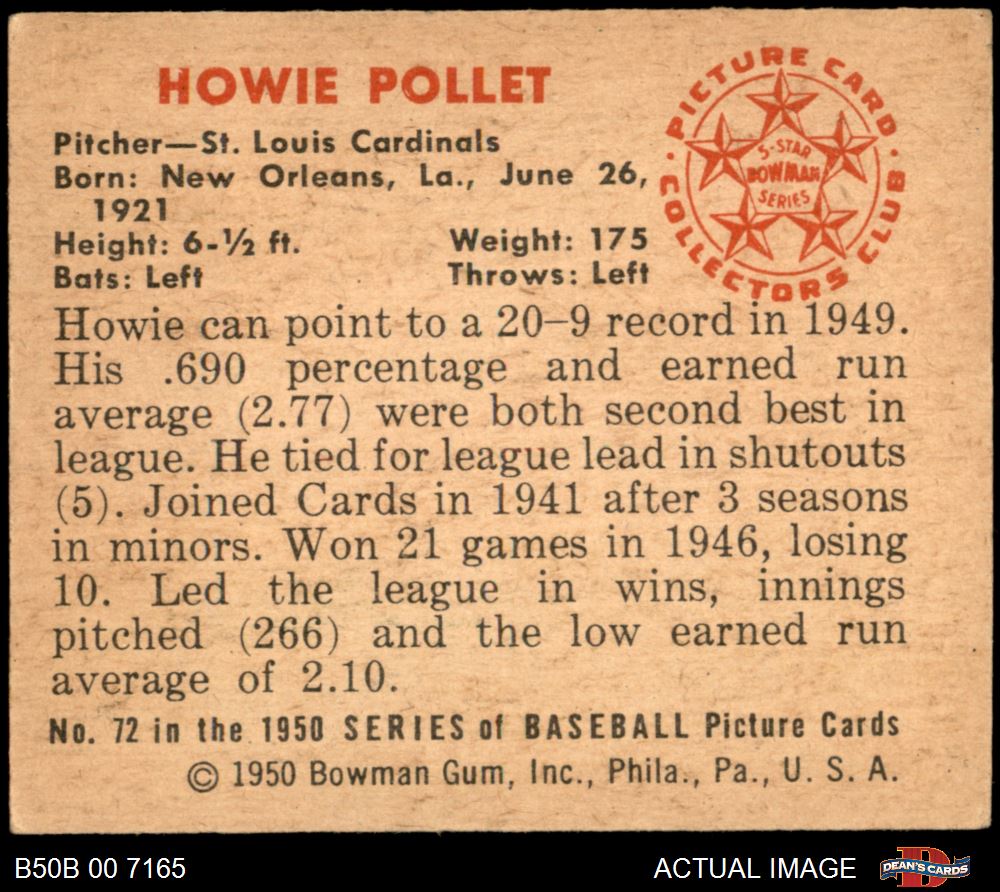 HOWIE POLLET

Pitcher—St. Louis Cardinals
Born: New Orleans, La., June 26, 1921
Height: 6-½ ft.
Weight: 175
Bats: Left
Throws: Left

PICTURE CARD COLLECTORS CLUB
5-STAR BOWMAN SERIES

Howie can point to a 20–9 record in 1949. His .690 percentage and earned run average (2.77) were both second best in league. He tied for league lead in shutouts (5). Joined Cards in 1941 after 3 seasons in minors. Won 21 games in 1946, losing 10. Led the league in wins, innings pitched (266) and the low earned run average of 2.10.

No. 72 in the 1950 SERIES of BASEBALL Picture Cards
© 1950 Bowman Gum, Inc., Phila., Pa., U. S. A.

B50B 00 7165
ACTUAL IMAGE
DEAN'S CARDS